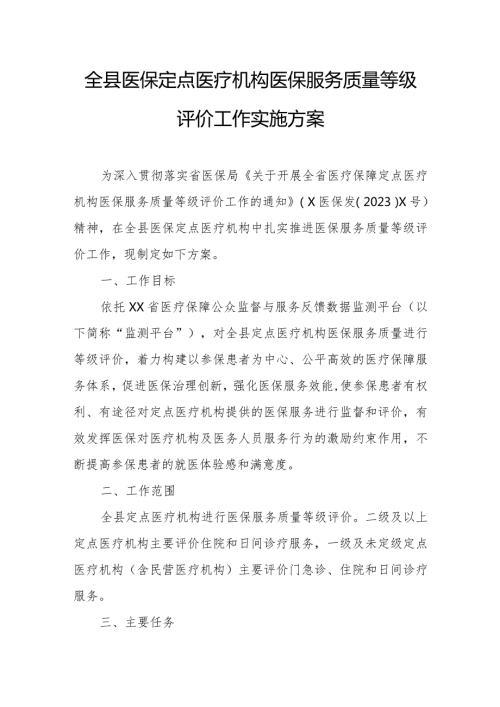 全县医保定点医疗机构医保服务质量等级评价工作实施方案

为深入贯彻落实省医保局《关于开展全省医疗保障定点医疗机构医保服务质量等级评价工作的通知》（X医保发(2023)X号）精神，在全县医保定点医疗机构中扎实推进医保服务质量等级评价工作，现制定如下方案。

一、工作目标

依托XX省医疗保障公众监督与服务反馈数据监测平台（以下简称“监测平台”），对全县定点医疗机构医保服务质量进行等级评价，着力构建以参保患者为中心、公平高效的医疗保障服务体系，促进医保治理创新，强化医保服务效能，使参保患者有权利、有途径对定点医疗机构提供的医保服务进行监督和评价，有效发挥医保对医疗机构及医务人员服务行为的激励约束作用，不断提高参保患者的就医体验感和满意度。

二、工作范围

全县定点医疗机构进行医保服务质量等级评价。二级及以上定点医疗机构主要评价住院和日间诊疗服务，一级及未定级定点医疗机构（含民营医疗机构）主要评价门急诊、住院和日间诊疗服务。

三、主要任务